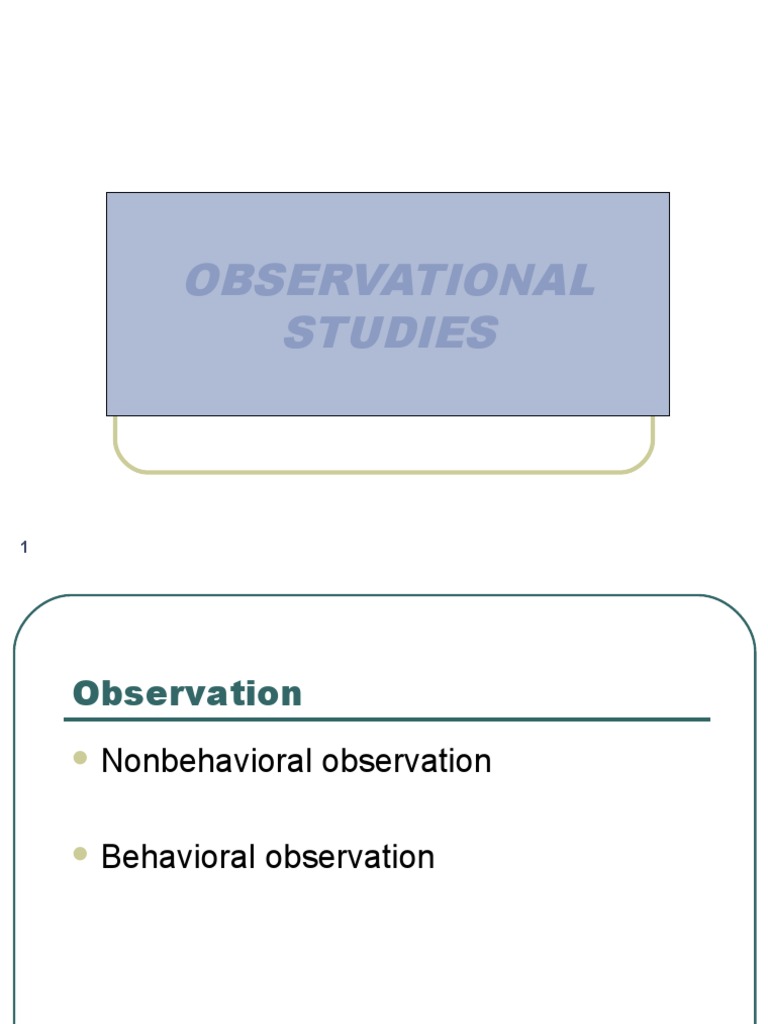 OBSERVATIONAL STUDIES

1

Observation

• Nonbehavioral observation

• Behavioral observation